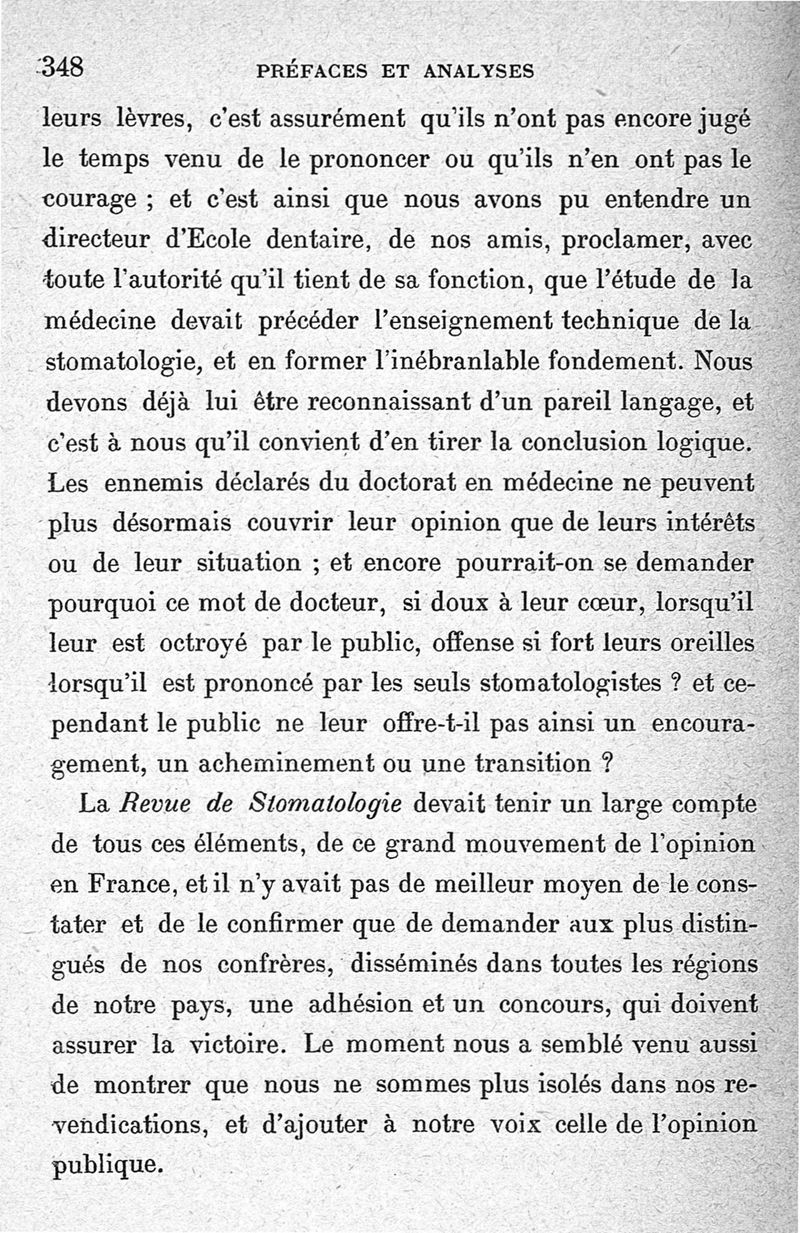 348 PRÉFACES ET ANALYSES

leurs lèvres, c'est assurément qu'ils n'ont pas encore jugé le temps venu de le prononcer ou qu'ils n'en ont pas le courage ; et c'est ainsi que nous avons pu entendre un directeur d'Ecole dentaire, de nos amis, proclamer, avec toute l'autorité qu'il tient de sa fonction, que l'étude de la médecine devait précéder l'enseignement technique de la stomatologie, et en former l'inébranlable fondement. Nous devons déjà lui être reconnaissant d'un pareil langage, et c'est à nous qu'il convient d'en tirer la conclusion logique. Les ennemis déclarés du doctorat en médecine ne peuvent plus désormais couvrir leur opinion que de leurs intérêts ou de leur situation ; et encore pourrait-on se demander pourquoi ce mot de docteur, si doux à leur cœur, lorsqu'il leur est octroyé par le public, offense si fort leurs oreilles lorsqu'il est prononcé par les seuls stomatologistes ? et cependant le public ne leur offre-t-il pas ainsi un encouragement, un acheminement ou une transition ?

La Revue de Stomatologie devait tenir un large compte de tous ces éléments, de ce grand mouvement de l'opinion en France, et il n'y avait pas de meilleur moyen de le constater et de le confirmer que de demander aux plus distingués de nos confrères, disséminés dans toutes les régions de notre pays, une adhésion et un concours, qui doivent assurer la victoire. Le moment nous a semblé venu aussi de montrer que nous ne sommes plus isolés dans nos revendications, et d'ajouter à notre voix celle de l'opinion publique.